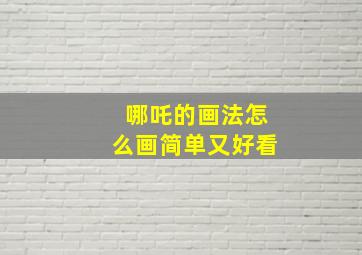 哪吒的画法怎么画简单又好看